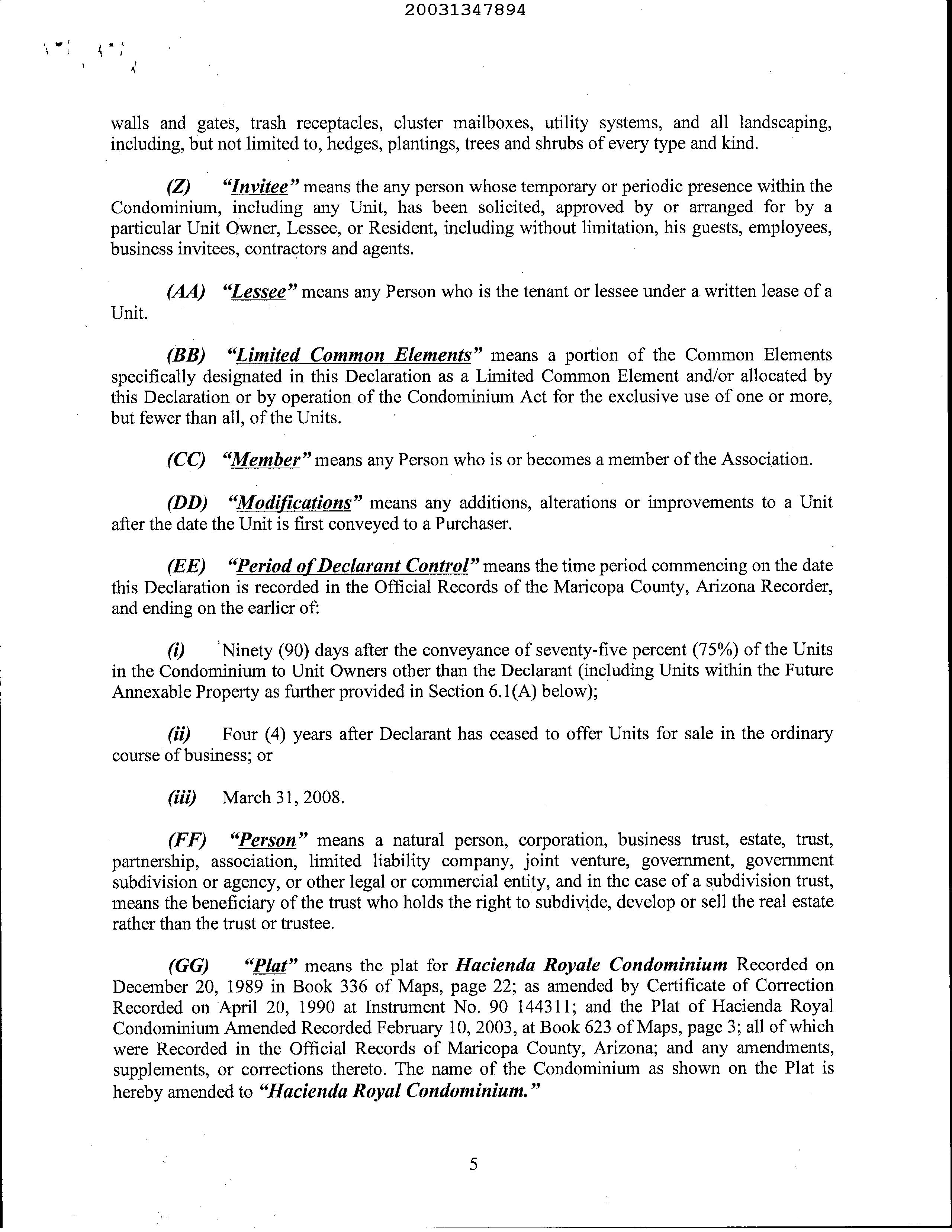 20031347894

walls and gates, trash receptacles, cluster mailboxes, utility systems, and all landscaping, including, but not limited to, hedges, plantings, trees and shrubs of every type and kind.

(Z) "Invitee" means the any person whose temporary or periodic presence within the Condominium, including any Unit, has been solicited, approved by or arranged for by a particular Unit Owner, Lessee, or Resident, including without limitation, his guests, employees, business invitees, contractors and agents.

(AA) "Lessee" means any Person who is the tenant or lessee under a written lease of a Unit.

(BB) "Limited Common Elements" means a portion of the Common Elements specifically designated in this Declaration as a Limited Common Element and/or allocated by this Declaration or by operation of the Condominium Act for the exclusive use of one or more, but fewer than all, of the Units.

(CC) "Member" means any Person who is or becomes a member of the Association.

(DD) "Modifications" means any additions, alterations or improvements to a Unit after the date the Unit is first conveyed to a Purchaser.

(EE) "Period of Declarant Control" means the time period commencing on the date this Declaration is recorded in the Official Records of the Maricopa County, Arizona Recorder, and ending on the earlier of:

(i) Ninety (90) days after the conveyance of seventy-five percent (75%) of the Units in the Condominium to Unit Owners other than the Declarant (including Units within the Future Annexable Property as further provided in Section 6.1(A) below);

(ii) Four (4) years after Declarant has ceased to offer Units for sale in the ordinary course of business; or

(iii) March 31, 2008.

(FF) "Person" means a natural person, corporation, business trust, estate, trust, partnership, association, limited liability company, joint venture, government, government subdivision or agency, or other legal or commercial entity, and in the case of a subdivision trust, means the beneficiary of the trust who holds the right to subdivide, develop or sell the real estate rather than the trust or trustee.

(GG) "Plat" means the plat for Hacienda Royale Condominium Recorded on December 20, 1989 in Book 336 of Maps, page 22; as amended by Certificate of Correction Recorded on April 20, 1990 at Instrument No. 90 144311; and the Plat of Hacienda Royal Condominium Amended Recorded February 10, 2003, at Book 623 of Maps, page 3; all of which were Recorded in the Official Records of Maricopa County, Arizona; and any amendments, supplements, or corrections thereto. The name of the Condominium as shown on the Plat is hereby amended to "Hacienda Royal Condominium."

5